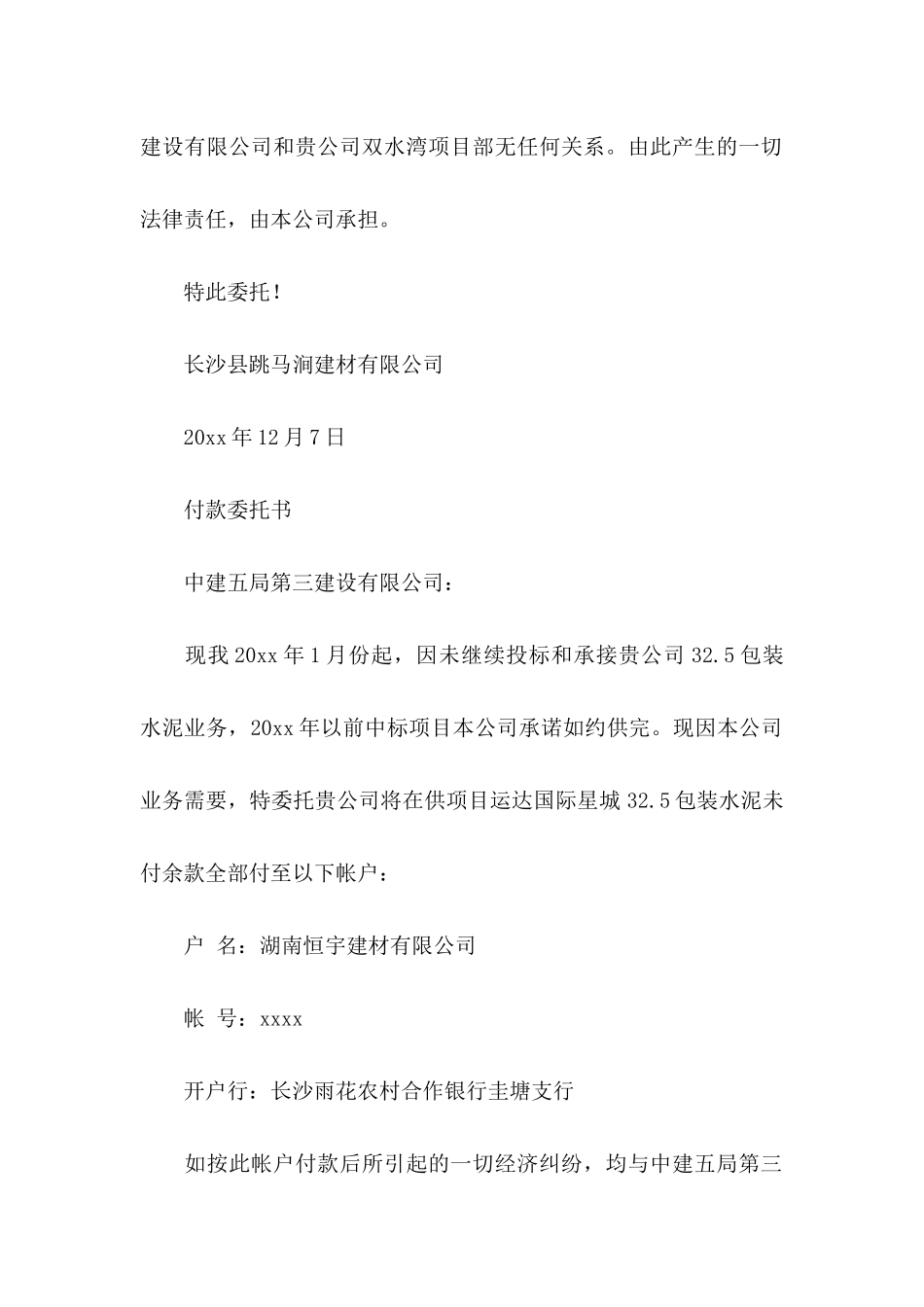 建设有限公司和贵公司双水湾项目部无任何关系。由此产生的一切法律责任，由本公司承担。

特此委托！

长沙县跳马涧建材有限公司

20xx 年 12 月 7 日

付款委托书

中建五局第三建设有限公司：

现我 20xx 年 1 月份起，因未继续投标和承接贵公司 32.5 包装水泥业务，20xx 年以前中标项目本公司承诺如约供完。现因本公司业务需要，特委托贵公司将在供项目运达国际星城 32.5 包装水泥未付余款全部付至以下帐户：

户 名：湖南恒宇建材有限公司

帐 号：xxxx

开户行：长沙雨花农村合作银行圭塘支行

如按此帐户付款后所引起的一切经济纠纷，均与中建五局第三